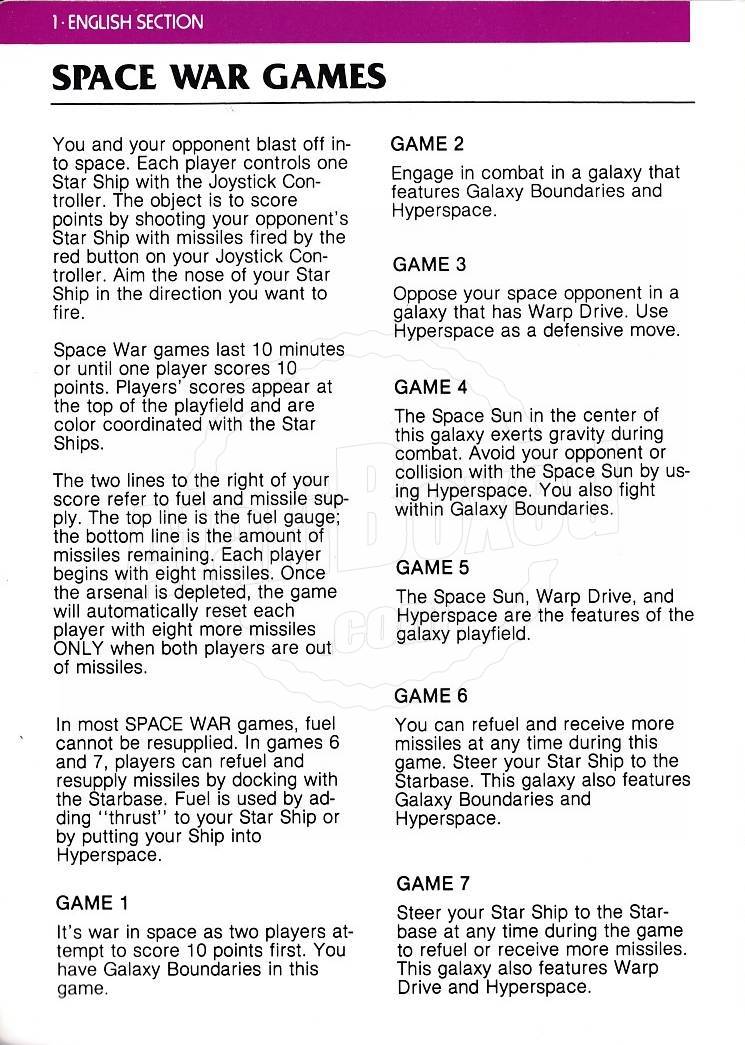 1 · ENGLISH SECTION

SPACE WAR GAMES

You and your opponent blast off into space. Each player controls one Star Ship with the Joystick Controller. The object is to score points by shooting your opponent's Star Ship with missiles fired by the red button on your Joystick Controller. Aim the nose of your Star Ship in the direction you want to fire.

Space War games last 10 minutes or until one player scores 10 points. Players' scores appear at the top of the playfield and are color coordinated with the Star Ships.

The two lines to the right of your score refer to fuel and missile supply. The top line is the fuel gauge; the bottom line is the amount of missiles remaining. Each player begins with eight missiles. Once the arsenal is depleted, the game will automatically reset each player with eight more missiles ONLY when both players are out of missiles.

In most SPACE WAR games, fuel cannot be resupplied. In games 6 and 7, players can refuel and resupply missiles by docking with the Starbase. Fuel is used by adding "thrust" to your Star Ship or by putting your Ship into Hyperspace.

GAME 1

It's war in space as two players attempt to score 10 points first. You have Galaxy Boundaries in this game.

GAME 2

Engage in combat in a galaxy that features Galaxy Boundaries and Hyperspace.

GAME 3

Oppose your space opponent in a galaxy that has Warp Drive. Use Hyperspace as a defensive move.

GAME 4

The Space Sun in the center of this galaxy exerts gravity during combat. Avoid your opponent or collision with the Space Sun by using Hyperspace. You also fight within Galaxy Boundaries.

GAME 5

The Space Sun, Warp Drive, and Hyperspace are the features of the galaxy playfield.

GAME 6

You can refuel and receive more missiles at any time during this game. Steer your Star Ship to the Starbase. This galaxy also features Galaxy Boundaries and Hyperspace.

GAME 7

Steer your Star Ship to the Starbase at any time during the game to refuel or receive more missiles. This galaxy also features Warp Drive and Hyperspace.